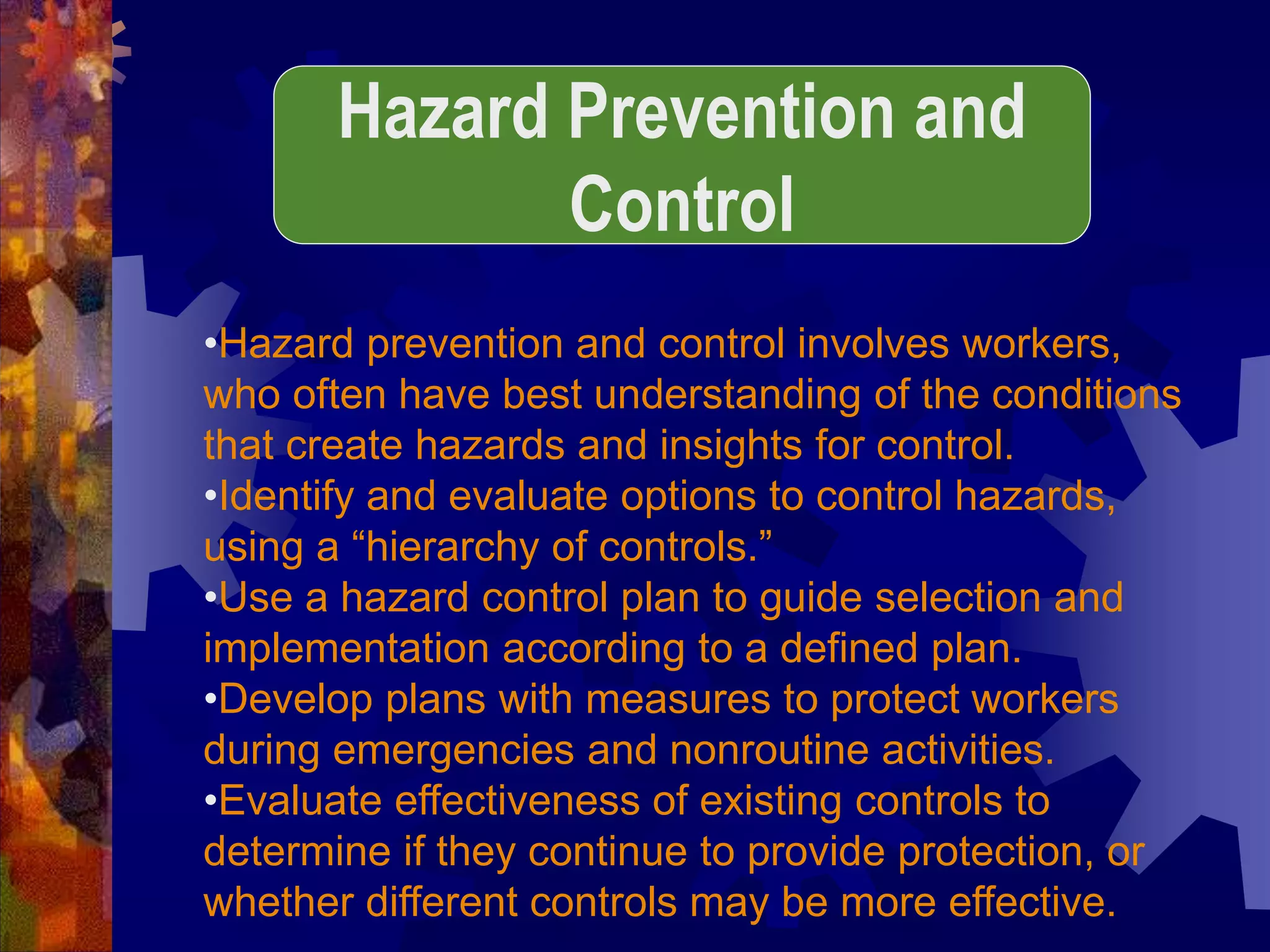 Hazard Prevention and Control

•Hazard prevention and control involves workers, who often have best understanding of the conditions that create hazards and insights for control.
•Identify and evaluate options to control hazards, using a “hierarchy of controls.”
•Use a hazard control plan to guide selection and implementation according to a defined plan.
•Develop plans with measures to protect workers during emergencies and nonroutine activities.
•Evaluate effectiveness of existing controls to determine if they continue to provide protection, or whether different controls may be more effective.